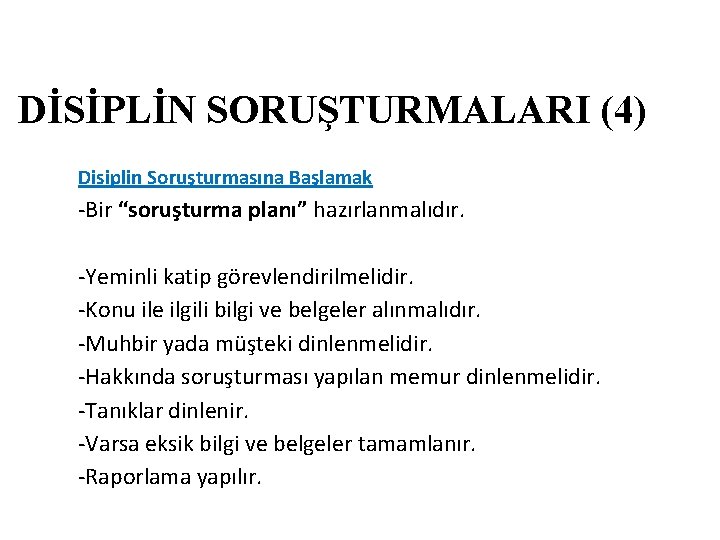 DİSİPLİN SORUŞTURMALARI (4)

Disiplin Soruşturmasına Başlamak

-Bir “soruşturma planı” hazırlanmalıdır.

-Yeminli katip görevlendirilmelidir.
-Konu ile ilgili bilgi ve belgeler alınmalıdır.
-Muhbir yada müşteki dinlenmelidir.
-Hakkında soruşturması yapılan memur dinlenmelidir.
-Tanıklar dinlenir.
-Varsa eksik bilgi ve belgeler tamamlanır.
-Raporlama yapılır.